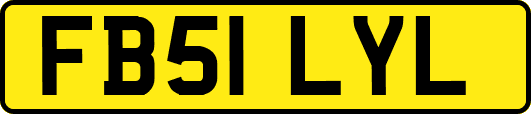 FB51 LYL